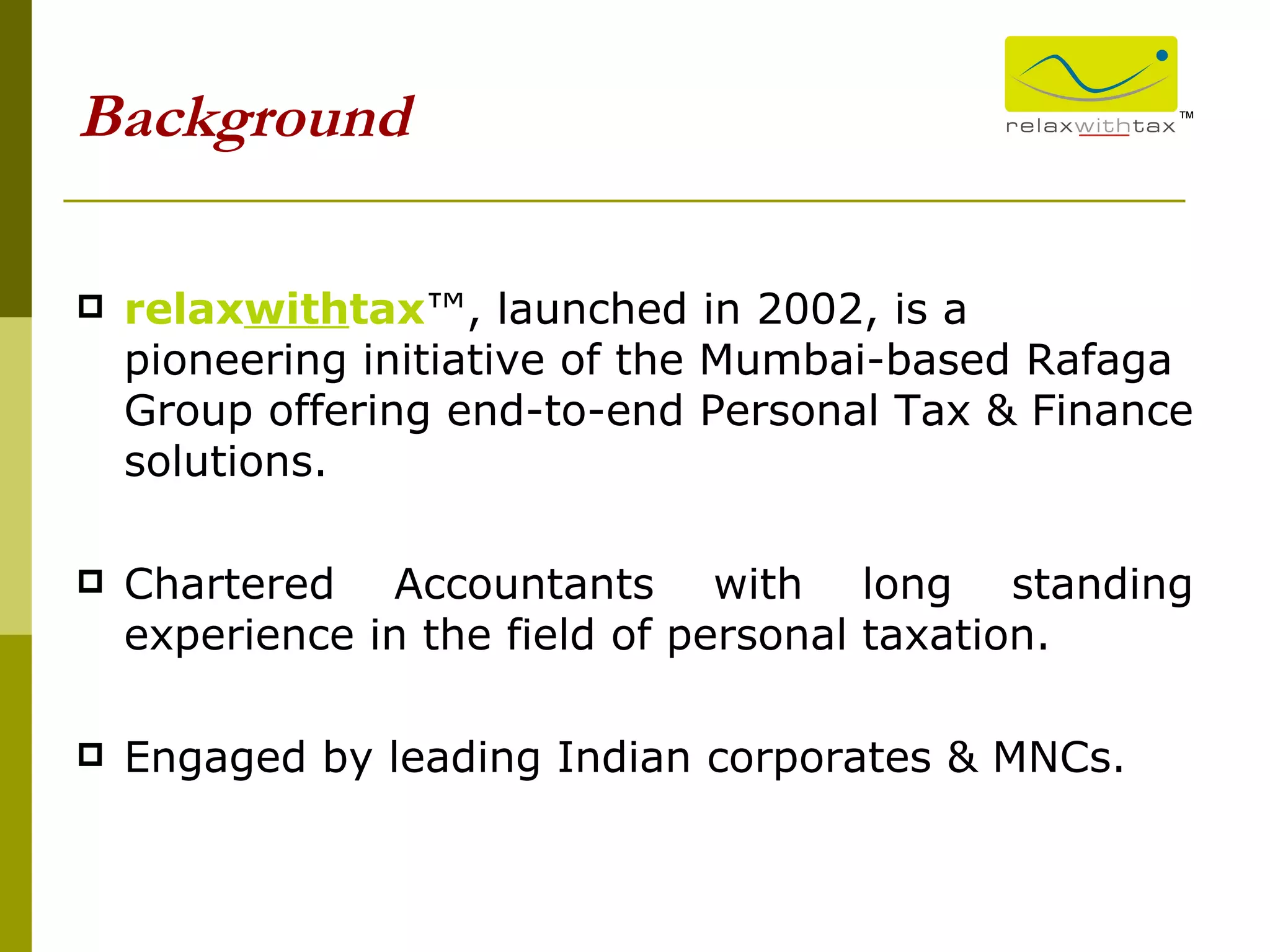 Background

relaxwithtax™

relaxwithtax™, launched in 2002, is a pioneering initiative of the Mumbai-based Rafaga Group offering end-to-end Personal Tax & Finance solutions.

Chartered Accountants with long standing experience in the field of personal taxation.

Engaged by leading Indian corporates & MNCs.